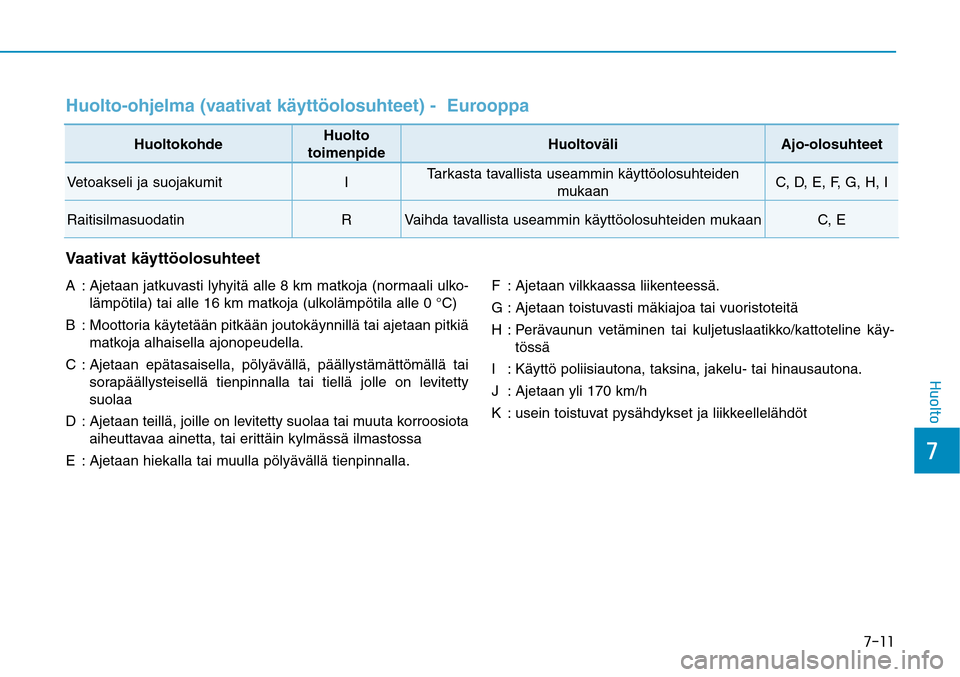 Huolto-ohjelma (vaativat käyttöolosuhteet) - Eurooppa

| Huoltokohde | Huolto toimenpide | Huoltoväli | Ajo-olosuhteet |
|---|---|---|---|
| Vetoakseli ja suojakumit | I | Tarkasta tavallista useammin käyttöolosuhteiden mukaan | C, D, E, F, G, H, I |
| Raitisilmasuodatin | R | Vaihda tavallista useammin käyttöolosuhteiden mukaan | C, E |

Vaativat käyttöolosuhteet

A : Ajetaan jatkuvasti lyhyitä alle 8 km matkoja (normaali ulkolämpötila) tai alle 16 km matkoja (ulkolämpötila alle 0 °C)

B : Moottoria käytetään pitkään joutokäynnillä tai ajetaan pitkiä matkoja alhaisella ajonopeudella.

C : Ajetaan epätasaisella, pölyävällä, päällystämättömällä tai sorapäällysteisellä tienpinnalla tai tiellä jolle on levitetty suolaa

D : Ajetaan teillä, joille on levitetty suolaa tai muuta korroosiota aiheuttavaa ainetta, tai erittäin kylmässä ilmastossa

E : Ajetaan hiekalla tai muulla pölyävällä tienpinnalla.

F : Ajetaan vilkkaassa liikenteessä.

G : Ajetaan toistuvasti mäkiajoa tai vuoristoteitä

H : Perävaunun vetäminen tai kuljetuslaatikko/kattoteline käytössä

I : Käyttö poliisiautona, taksina, jakelu- tai hinausautona.

J : Ajetaan yli 170 km/h

K : usein toistuvat pysähdykset ja liikkeellelähdöt

Huolto

7

7-11

carmanualsonline.info